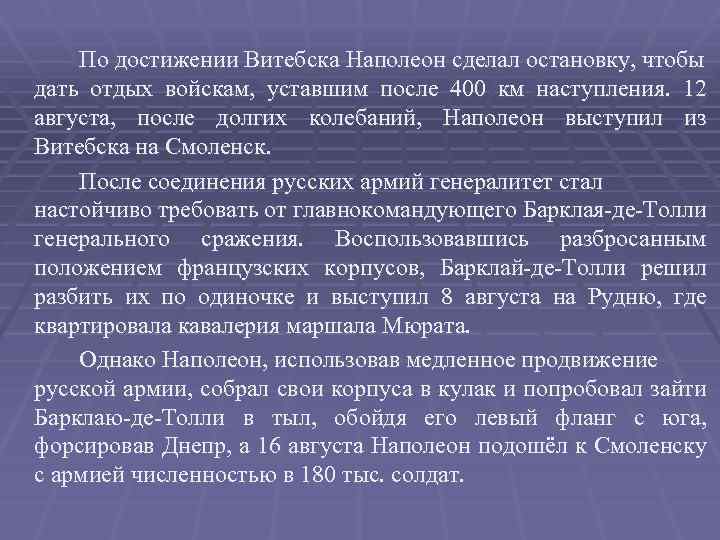 По достижении Витебска Наполеон сделал остановку, чтобы дать отдых войскам, уставшим после 400 км наступления. 12 августа, после долгих колебаний, Наполеон выступил из Витебска на Смоленск.

После соединения русских армий генералитет стал настойчиво требовать от главнокомандующего Барклая-де-Толли генерального сражения. Воспользовавшись разбросанным положением французских корпусов, Барклай-де-Толли решил разбить их по одиночке и выступил 8 августа на Рудню, где квартировала кавалерия маршала Мюрата.

Однако Наполеон, использовав медленное продвижение русской армии, собрал свои корпуса в кулак и попробовал зайти Барклаю-де-Толли в тыл, обойдя его левый фланг с юга, форсировав Днепр, а 16 августа Наполеон подошёл к Смоленску с армией численностью в 180 тыс. солдат.